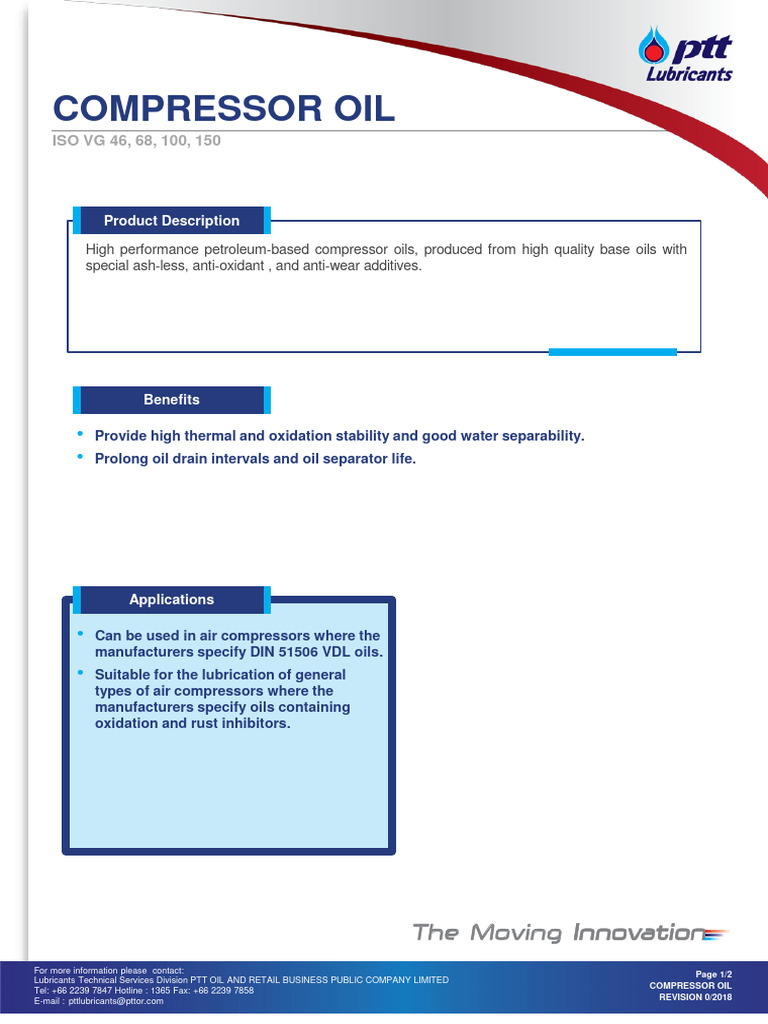 ptt
Lubricants

COMPRESSOR OIL
ISO VG 46, 68, 100, 150

Product Description

High performance petroleum-based compressor oils, produced from high quality base oils with special ash-less, anti-oxidant , and anti-wear additives.

Benefits

• Provide high thermal and oxidation stability and good water separability.
• Prolong oil drain intervals and oil separator life.

Applications

• Can be used in air compressors where the manufacturers specify DIN 51506 VDL oils.
• Suitable for the lubrication of general types of air compressors where the manufacturers specify oils containing oxidation and rust inhibitors.

The Moving Innovation

For more information please contact:
Lubricants Technical Services Division PTT OIL AND RETAIL BUSINESS PUBLIC COMPANY LIMITED
Tel: +66 2239 7847 Hotline : 1365 Fax: +66 2239 7858
E-mail : pttlubricants@pttor.com

Page 1/2
COMPRESSOR OIL
REVISION 0/2018